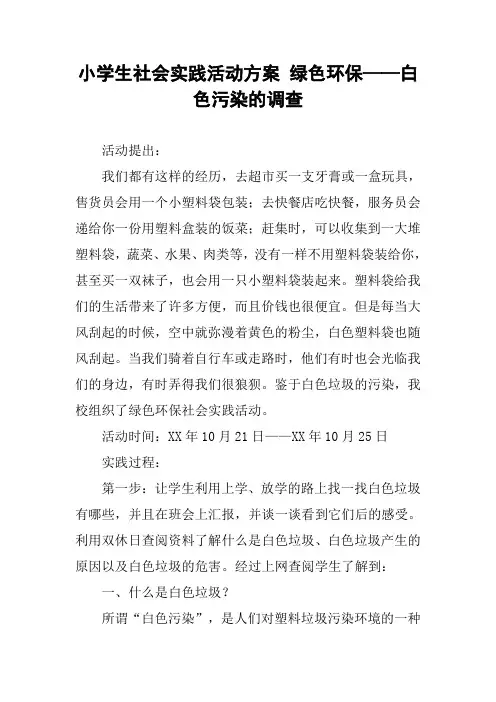 小学生社会实践活动方案 绿色环保——白色污染的调查

活动提出：

我们都有这样的经历，去超市买一支牙膏或一盒玩具，售货员会用一个小塑料袋包装；去快餐店吃快餐，服务员会递给你一份用塑料盒装的饭菜；赶集时，可以收集到一大堆塑料袋，蔬菜、水果、肉类等，没有一样不用塑料袋装给你，甚至买一双袜子，也会用一只小塑料袋装起来。塑料袋给我们的生活带来了许多方便，而且价钱也很便宜。但是每当大风刮起的时候，空中就弥漫着黄色的粉尘，白色塑料袋也随风刮起。当我们骑着自行车或走路时，他们有时也会光临我们的身边，有时弄得我们很狼狈。鉴于白色垃圾的污染，我校组织了绿色环保社会实践活动。

活动时间：XX 年 10 月 21 日——XX 年 10 月 25 日

实践过程：

第一步：让学生利用上学、放学的路上找一找白色垃圾有哪些，并且在班会上汇报，并谈一谈看到它们后的感受。利用双休日查阅资料了解什么是白色垃圾、白色垃圾产生的原因以及白色垃圾的危害。经过上网查阅学生了解到：

一、什么是白色垃圾？

所谓“白色污染”，是人们对塑料垃圾污染环境的一种